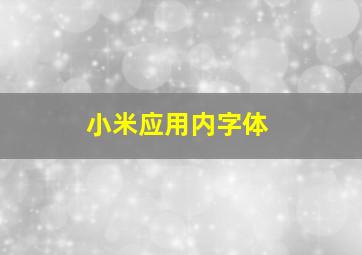 小米应用内字体